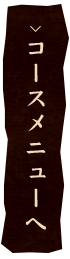 コースメニューへ